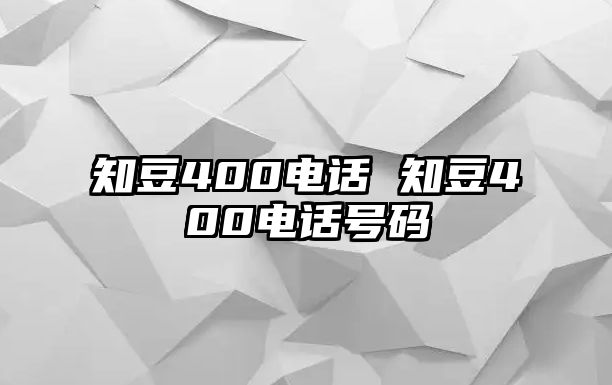 知豆400电话 知豆400电话号码